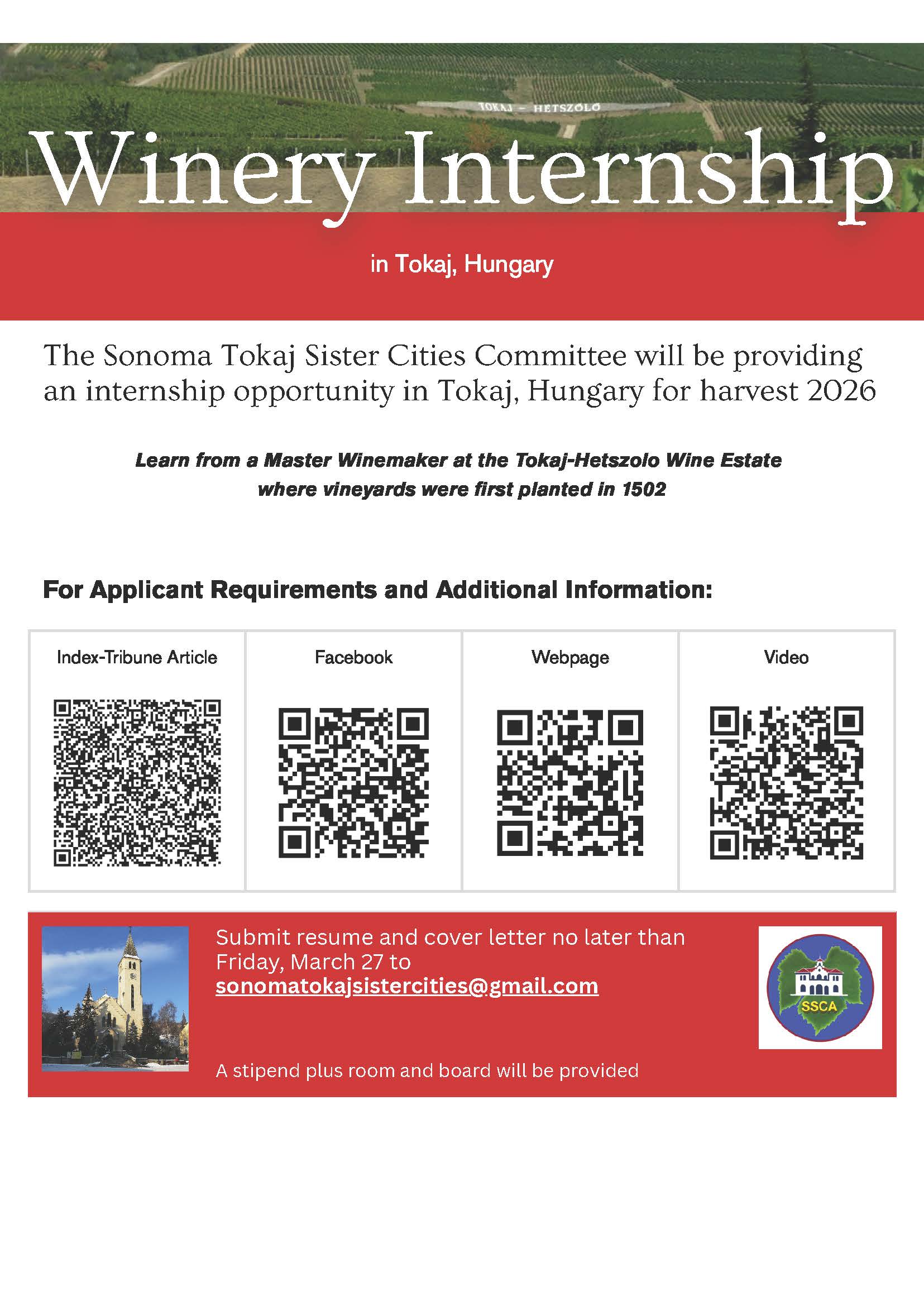 TOKAJ - HETSZOLO

Winery Internship

in Tokaj, Hungary

The Sonoma Tokaj Sister Cities Committee will be providing an internship opportunity in Tokaj, Hungary for harvest 2026

Learn from a Master Winemaker at the Tokaj-Hetszolo Wine Estate where vineyards were first planted in 1502

For Applicant Requirements and Additional Information:

| Index-Tribune Article | Facebook | Webpage | Video |
|---|---|---|---|

Submit resume and cover letter no later than Friday, March 27 to sonomatokajsistercities@gmail.com

A stipend plus room and board will be provided

SSCA